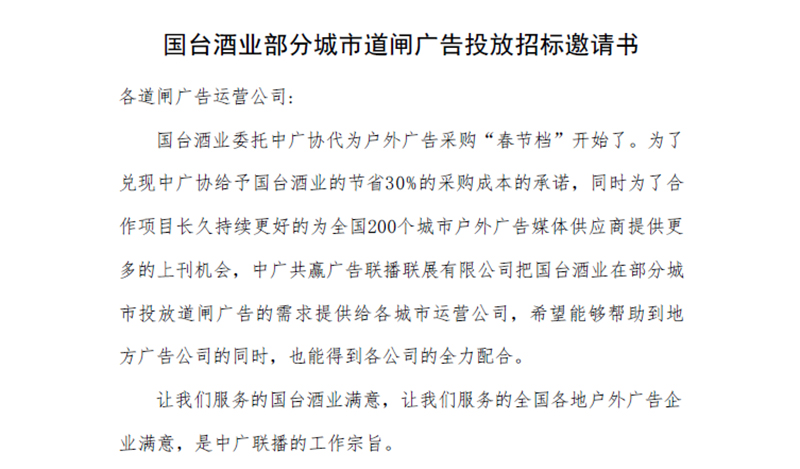 国台酒业部分城市道闸广告投放招标邀请书

各道闸广告运营公司:

国台酒业委托中广协代为户外广告采购“春节档”开始了。为了兑现中广协给予国台酒业的节省30%的采购成本的承诺，同时为了合作项目长久持续更好的为全国200个城市户外广告媒体供应商提供更多的上刊机会，中广共赢广告联播联展有限公司把国台酒业在部分城市投放道闸广告的需求提供给各城市运营公司，希望能够帮助到地方广告公司的同时，也能得到各公司的全力配合。

让我们服务的国台酒业满意，让我们服务的全国各地户外广告企业满意，是中广联播的工作宗旨。